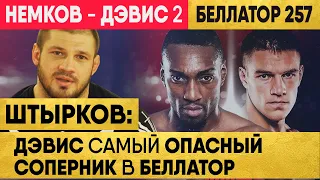 НЕМКОВ – ДЭВИС 2
БЕЛЛАТОР 257

ШТЫРКОВ:
ДЭВИС САМЫЙ ОПАСНЫЙ СОПЕРНИК В БЕЛЛАТОР